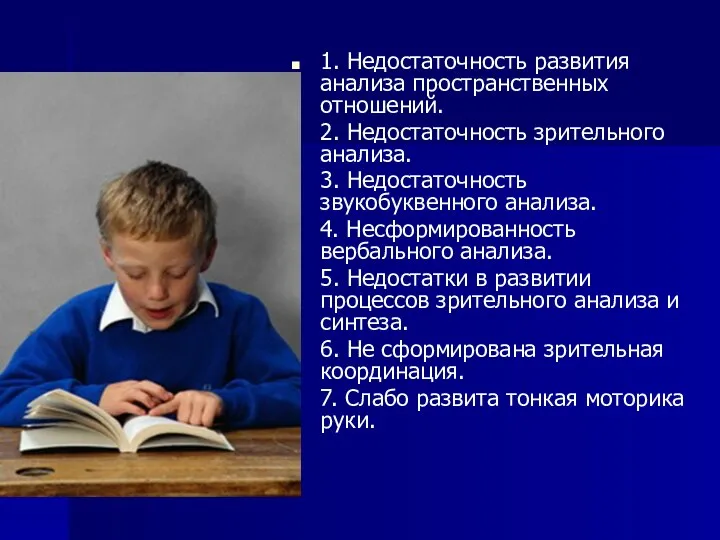 1. Недостаточность развития анализа пространственных отношений.

2. Недостаточность зрительного анализа.

3. Недостаточность звукобуквенного анализа.

4. Несформированность вербального анализа.

5. Недостатки в развитии процессов зрительного анализа и синтеза.

6. Не сформирована зрительная координация.

7. Слабо развита тонкая моторика руки.